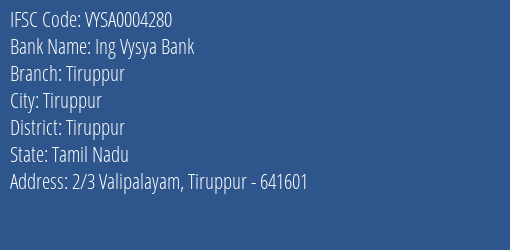 IFSC Code: VYSA0004280
Bank Name: Ing Vysya Bank
Branch: Tiruppur
City: Tiruppur
District: Tiruppur
State: Tamil Nadu
Address: 2/3 Valipalayam, Tiruppur - 641601